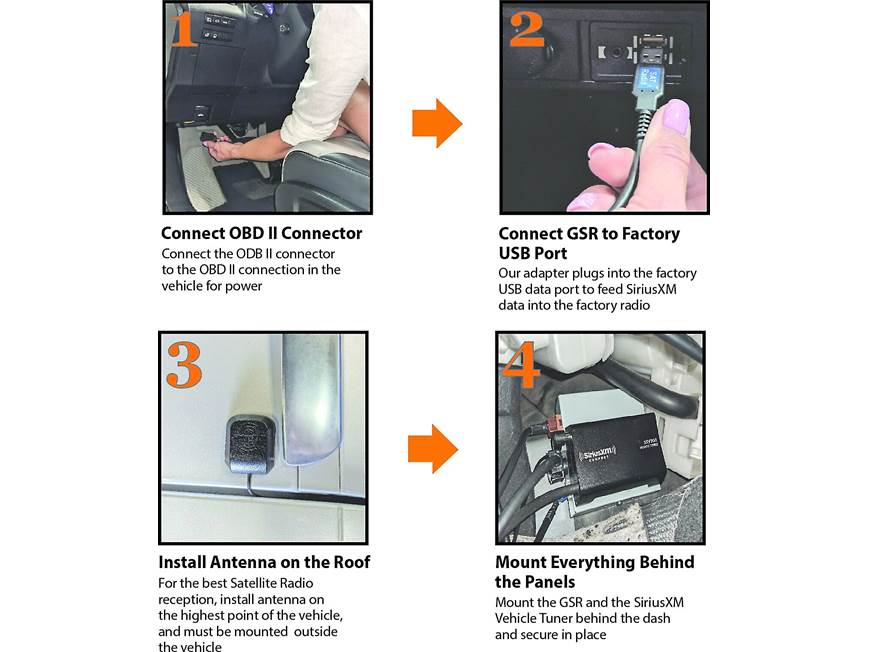 1

Connect OBD II Connector
Connect the ODB II connector to the OBD II connection in the vehicle for power

2

Connect GSR to Factory USB Port
Our adapter plugs into the factory USB data port to feed SiriusXM data into the factory radio

3

Install Antenna on the Roof
For the best Satellite Radio reception, install antenna on the highest point of the vehicle, and must be mounted outside the vehicle

4

SiriusXM CONNECT

Mount Everything Behind the Panels
Mount the GSR and the SiriusXM Vehicle Tuner behind the dash and secure in place